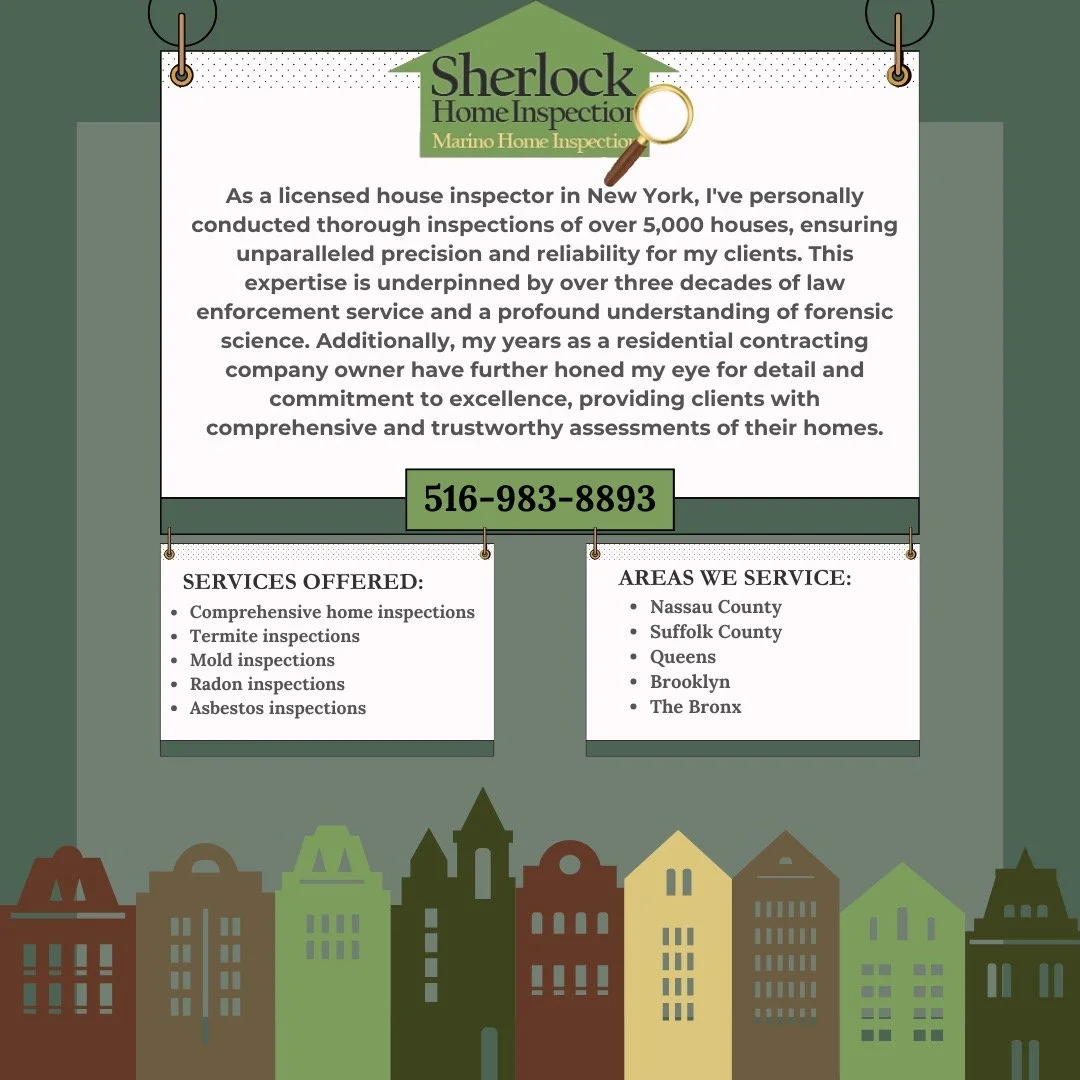 Sherlock
Home Inspection
Marino Home Inspection

As a licensed house inspector in New York, I've personally conducted thorough inspections of over 5,000 houses, ensuring unparalleled precision and reliability for my clients. This expertise is underpinned by over three decades of law enforcement service and a profound understanding of forensic science. Additionally, my years as a residential contracting company owner have further honed my eye for detail and commitment to excellence, providing clients with comprehensive and trustworthy assessments of their homes.

516-983-8893

SERVICES OFFERED:
- Comprehensive home inspections
- Termite inspections
- Mold inspections
- Radon inspections
- Asbestos inspections

AREAS WE SERVICE:
- Nassau County
- Suffolk County
- Queens
- Brooklyn
- The Bronx